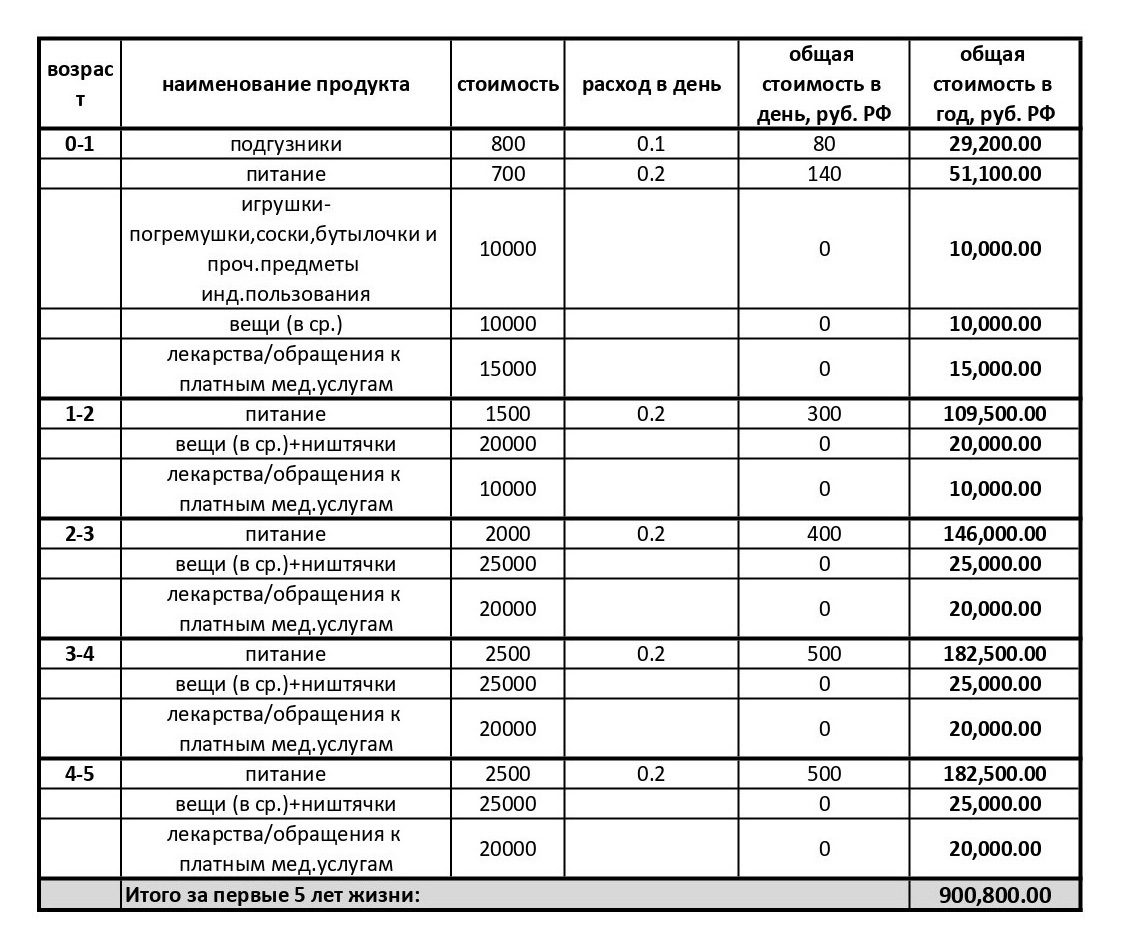 | возраст | наименование продукта | стоимость | расход в день | общая стоимость в день, руб. РФ | общая стоимость в год, руб. РФ |
|---|---|---|---|---|---|
| 0-1 | подгузники | 800 | 0.1 | 80 | 29,200.00 |
| | питание | 700 | 0.2 | 140 | 51,100.00 |
| | игрушки-погремушки,соски,бутылочки и проч.предметы инд.пользования | 10000 | | 0 | 10,000.00 |
| | вещи (в ср.) | 10000 | | 0 | 10,000.00 |
| | лекарства/обращения к платным мед.услугам | 15000 | | 0 | 15,000.00 |
| 1-2 | питание | 1500 | 0.2 | 300 | 109,500.00 |
| | вещи (в ср.)+ништячки | 20000 | | 0 | 20,000.00 |
| | лекарства/обращения к платным мед.услугам | 10000 | | 0 | 10,000.00 |
| 2-3 | питание | 2000 | 0.2 | 400 | 146,000.00 |
| | вещи (в ср.)+ништячки | 25000 | | 0 | 25,000.00 |
| | лекарства/обращения к платным мед.услугам | 20000 | | 0 | 20,000.00 |
| 3-4 | питание | 2500 | 0.2 | 500 | 182,500.00 |
| | вещи (в ср.)+ништячки | 25000 | | 0 | 25,000.00 |
| | лекарства/обращения к платным мед.услугам | 20000 | | 0 | 20,000.00 |
| 4-5 | питание | 2500 | 0.2 | 500 | 182,500.00 |
| | вещи (в ср.)+ништячки | 25000 | | 0 | 25,000.00 |
| | лекарства/обращения к платным мед.услугам | 20000 | | 0 | 20,000.00 |
| | Итого за первые 5 лет жизни: | | | | 900,800.00 |